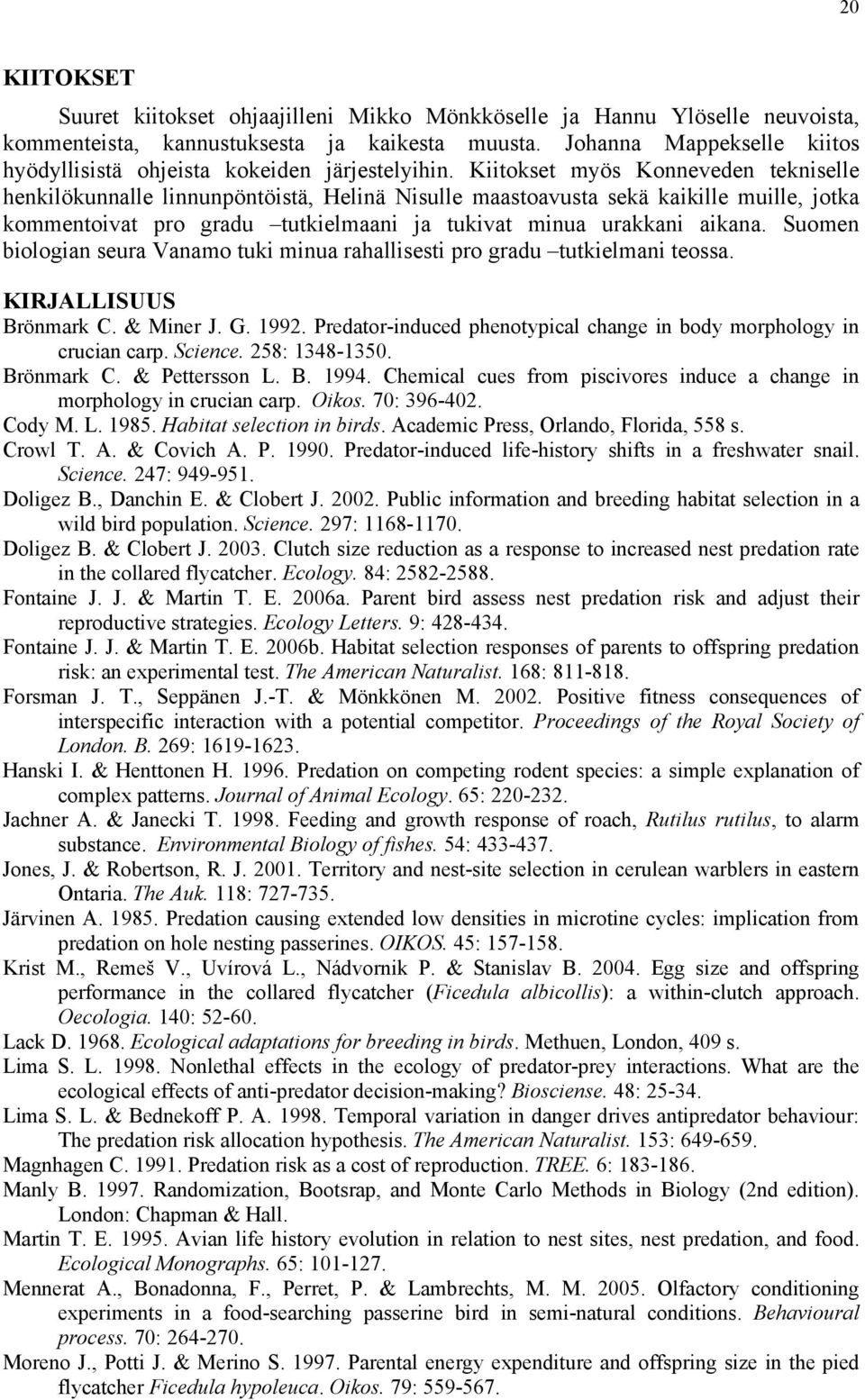 20

KIITOKSET

Suuret kiitokset ohjaajilleni Mikko Mönkköselle ja Hannu Ylöselle neuvoista, kommenteista, kannustuksesta ja kaikesta muusta. Johanna Mappekselle kiitos hyödyllisistä ohjeista kokeiden järjestelyihin. Kiitokset myös Konneveden tekniselle henkilökunnalle linnunpöntöistä, Helinä Nisulle maastoavusta sekä kaikille muille, jotka kommentoivat pro gradu –tutkielmaani ja tukivat minua urakkani aikana. Suomen biologian seura Vanamo tuki minua rahallisesti pro gradu –tutkielmani teossa.

KIRJALLISUUS

Brönmark C. & Miner J. G. 1992. Predator-induced phenotypical change in body morphology in crucian carp. Science. 258: 1348-1350.
Brönmark C. & Pettersson L. B. 1994. Chemical cues from piscivores induce a change in morphology in crucian carp. Oikos. 70: 396-402.
Cody M. L. 1985. Habitat selection in birds. Academic Press, Orlando, Florida, 558 s.
Crowl T. A. & Covich A. P. 1990. Predator-induced life-history shifts in a freshwater snail. Science. 247: 949-951.
Doligez B., Danchin E. & Clobert J. 2002. Public information and breeding habitat selection in a wild bird population. Science. 297: 1168-1170.
Doligez B. & Clobert J. 2003. Clutch size reduction as a response to increased nest predation rate in the collared flycatcher. Ecology. 84: 2582-2588.
Fontaine J. J. & Martin T. E. 2006a. Parent bird assess nest predation risk and adjust their reproductive strategies. Ecology Letters. 9: 428-434.
Fontaine J. J. & Martin T. E. 2006b. Habitat selection responses of parents to offspring predation risk: an experimental test. The American Naturalist. 168: 811-818.
Forsman J. T., Seppänen J.-T. & Mönkkönen M. 2002. Positive fitness consequences of interspecific interaction with a potential competitor. Proceedings of the Royal Society of London. B. 269: 1619-1623.
Hanski I. & Henttonen H. 1996. Predation on competing rodent species: a simple explanation of complex patterns. Journal of Animal Ecology. 65: 220-232.
Jachner A. & Janecki T. 1998. Feeding and growth response of roach, Rutilus rutilus, to alarm substance. Environmental Biology of fishes. 54: 433-437.
Jones, J. & Robertson, R. J. 2001. Territory and nest-site selection in cerulean warblers in eastern Ontaria. The Auk. 118: 727-735.
Järvinen A. 1985. Predation causing extended low densities in microtine cycles: implication from predation on hole nesting passerines. OIKOS. 45: 157-158.
Krist M., Remeš V., Uvírová L., Nádvornik P. & Stanislav B. 2004. Egg size and offspring performance in the collared flycatcher (Ficedula albicollis): a within-clutch approach. Oecologia. 140: 52-60.
Lack D. 1968. Ecological adaptations for breeding in birds. Methuen, London, 409 s.
Lima S. L. 1998. Nonlethal effects in the ecology of predator-prey interactions. What are the ecological effects of anti-predator decision-making? Biosciense. 48: 25-34.
Lima S. L. & Bednekoff P. A. 1998. Temporal variation in danger drives antipredator behaviour: The predation risk allocation hypothesis. The American Naturalist. 153: 649-659.
Magnhagen C. 1991. Predation risk as a cost of reproduction. TREE. 6: 183-186.
Manly B. 1997. Randomization, Bootsrap, and Monte Carlo Methods in Biology (2nd edition). London: Chapman & Hall.
Martin T. E. 1995. Avian life history evolution in relation to nest sites, nest predation, and food. Ecological Monographs. 65: 101-127.
Mennerat A., Bonadonna, F., Perret, P. & Lambrechts, M. M. 2005. Olfactory conditioning experiments in a food-searching passerine bird in semi-natural conditions. Behavioural process. 70: 264-270.
Moreno J., Potti J. & Merino S. 1997. Parental energy expenditure and offspring size in the pied flycatcher Ficedula hypoleuca. Oikos. 79: 559-567.